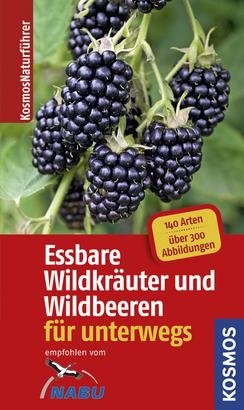 KosmosNaturführer

140 Arten
über 300 Abbildungen

Essbare Wildkräuter und Wildbeeren für unterwegs

empfohlen vom

NABU

KOSMOS